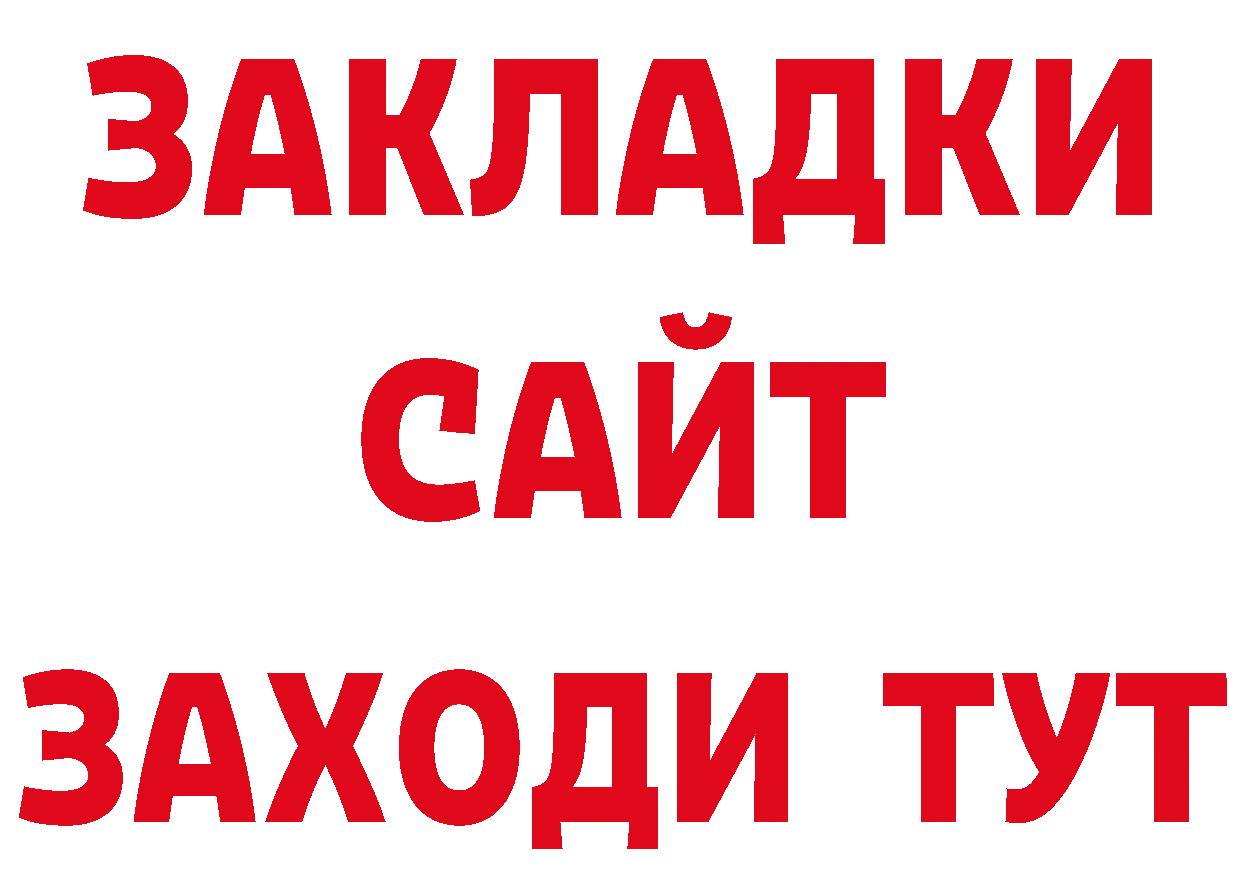 ЗАКЛАДКИ
САЙТ
ЗАХОДИ ТУТ